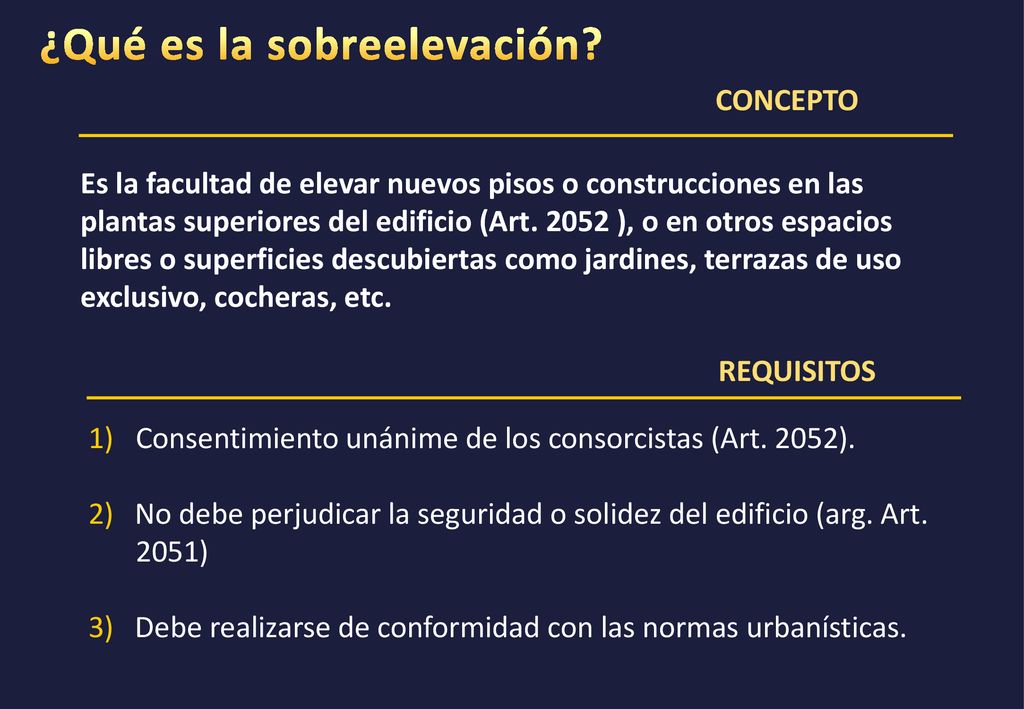 ¿Qué es la sobreelevación?

CONCEPTO

Es la facultad de elevar nuevos pisos o construcciones en las plantas superiores del edificio (Art. 2052 ), o en otros espacios libres o superficies descubiertas como jardines, terrazas de uso exclusivo, cocheras, etc.

REQUISITOS

1) Consentimiento unánime de los consorcistas (Art. 2052).

2) No debe perjudicar la seguridad o solidez del edificio (arg. Art. 2051)

3) Debe realizarse de conformidad con las normas urbanísticas.